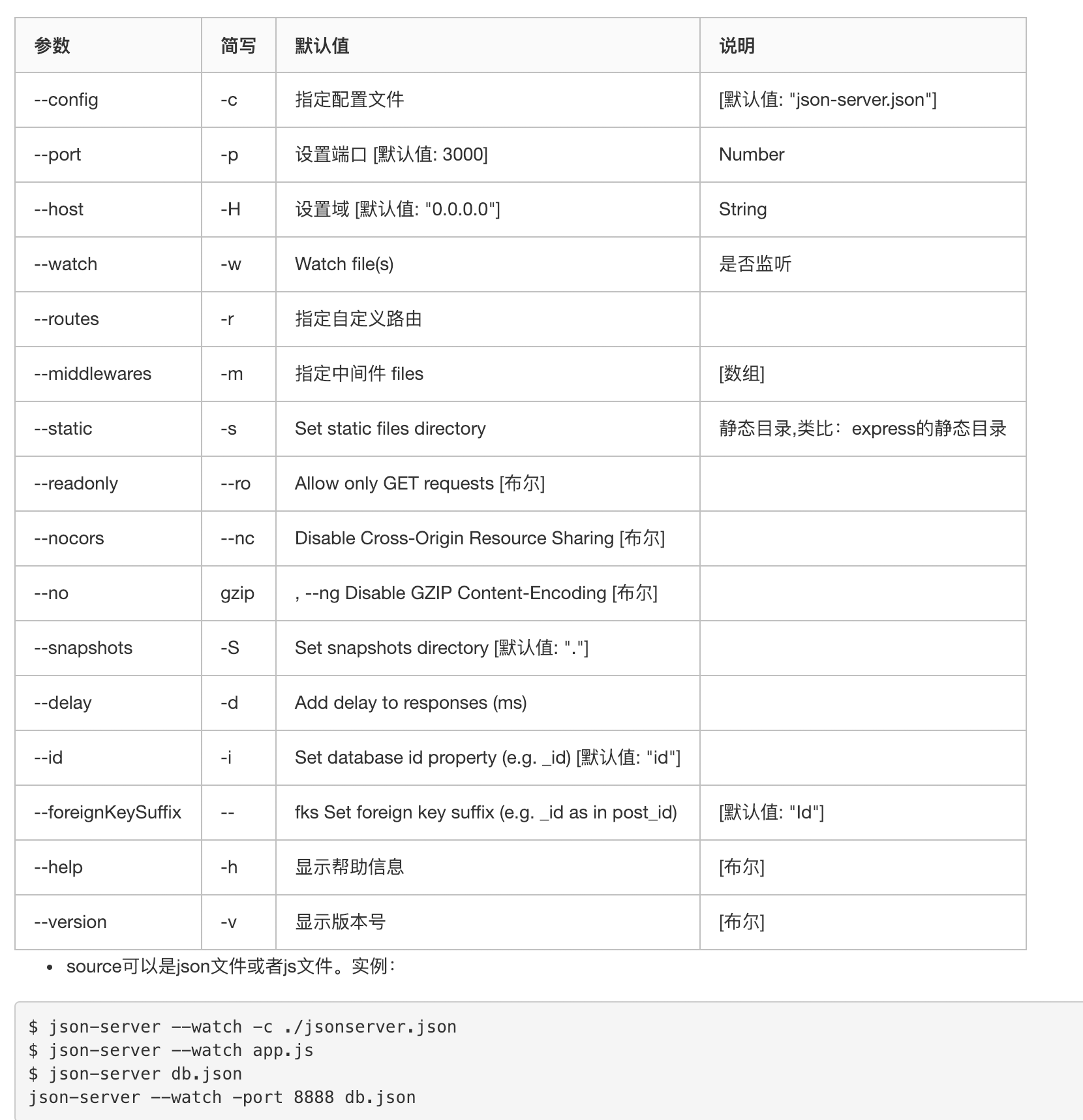 | 参数 | 简写 | 默认值 | 说明 |
|---|---|---|---|
| --config | -c | 指定配置文件 | [默认值: "json-server.json"] |
| --port | -p | 设置端口 [默认值: 3000] | Number |
| --host | -H | 设置域 [默认值: "0.0.0.0"] | String |
| --watch | -w | Watch file(s) | 是否监听 |
| --routes | -r | 指定自定义路由 | |
| --middlewares | -m | 指定中间件 files | [数组] |
| --static | -s | Set static files directory | 静态目录,类比：express的静态目录 |
| --readonly | --ro | Allow only GET requests [布尔] | |
| --nocors | --nc | Disable Cross-Origin Resource Sharing [布尔] | |
| --no | gzip | , --ng Disable GZIP Content-Encoding [布尔] | |
| --snapshots | -S | Set snapshots directory [默认值: "."] | |
| --delay | -d | Add delay to responses (ms) | |
| --id | -i | Set database id property (e.g. _id) [默认值: "id"] | |
| --foreignKeySuffix | -- | fks Set foreign key suffix (e.g. _id as in post_id) | [默认值: "Id"] |
| --help | -h | 显示帮助信息 | [布尔] |
| --version | -v | 显示版本号 | [布尔] |

• source可以是json文件或者js文件。实例：

$ json-server --watch -c ./jsonserver.json
$ json-server --watch app.js
$ json-server db.json
json-server --watch -port 8888 db.json